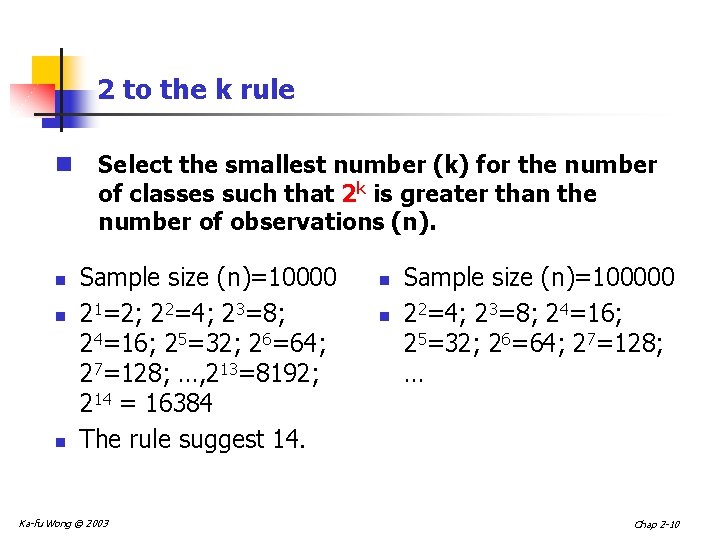 2 to the k rule

• Select the smallest number (k) for the number of classes such that $2^k$ is greater than the number of observations (n).

• Sample size (n)=10000
• $2^1=2$; $2^2=4$; $2^3=8$; $2^4=16$; $2^5=32$; $2^6=64$; $2^7=128$; …,$2^{13}=8192$; $2^{14} = 16384$
• The rule suggest 14.

• Sample size (n)=100000
• $2^2=4$; $2^3=8$; $2^4=16$; $2^5=32$; $2^6=64$; $2^7=128$; …

Ka-fu Wong © 2003

Chap 2-10